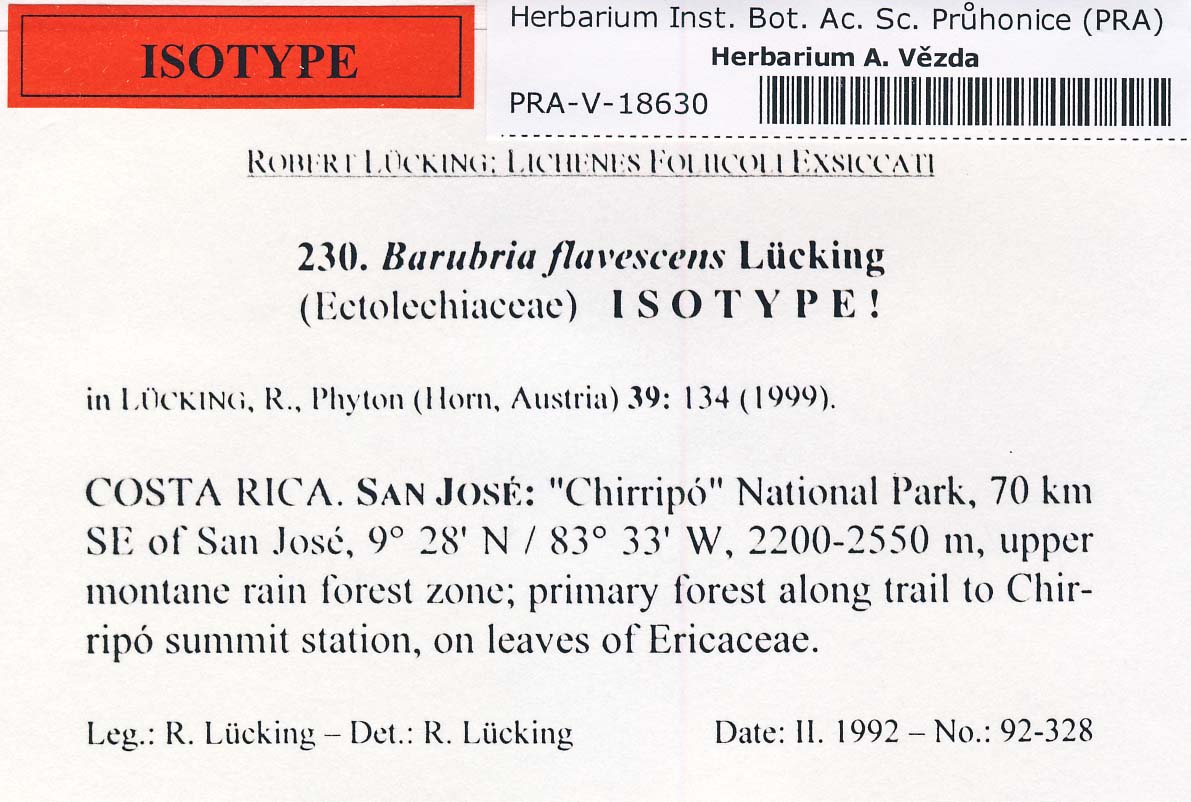 ISOTYPE

Herbarium Inst. Bot. Ac. Sc. Průhonice (PRA)
Herbarium A. Vězda
PRA-V-18630

ROBERT LÜCKING: LICHENES FOLIICOLI EXSICCATI

230. Barubria flavescens Lücking
(Ectolechiaceae) ISOTYPE!

in LÜCKING, R., Phyton (Horn, Austria) 39: 134 (1999).

COSTA RICA. SAN JOSÉ: "Chirripó" National Park, 70 km SE of San José, 9° 28' N / 83° 33' W, 2200-2550 m, upper montane rain forest zone; primary forest along trail to Chirripó summit station, on leaves of Ericaceae.

Leg.: R. Lücking – Det.: R. Lücking Date: II. 1992 – No.: 92-328